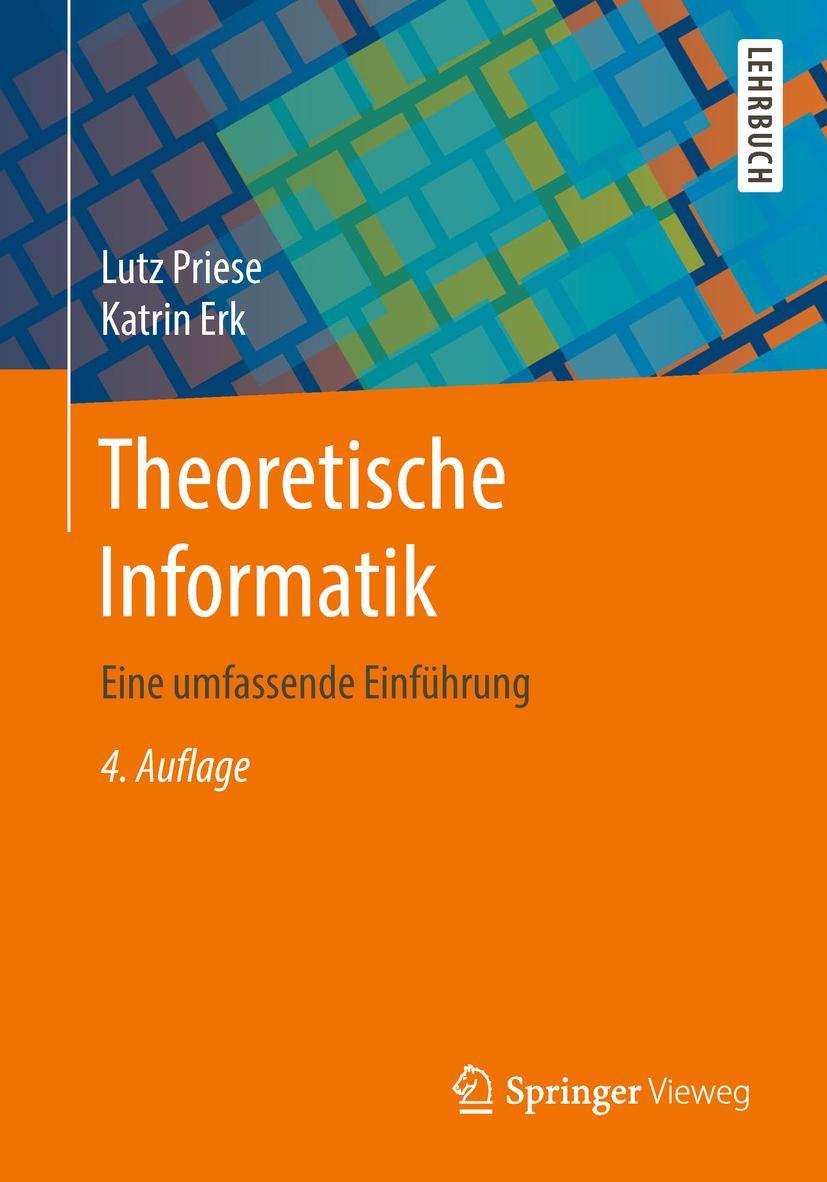 LEHRBUCH

Lutz Priese
Katrin Erk

Theoretische Informatik

Eine umfassende Einführung

4. Auflage

Springer Vieweg